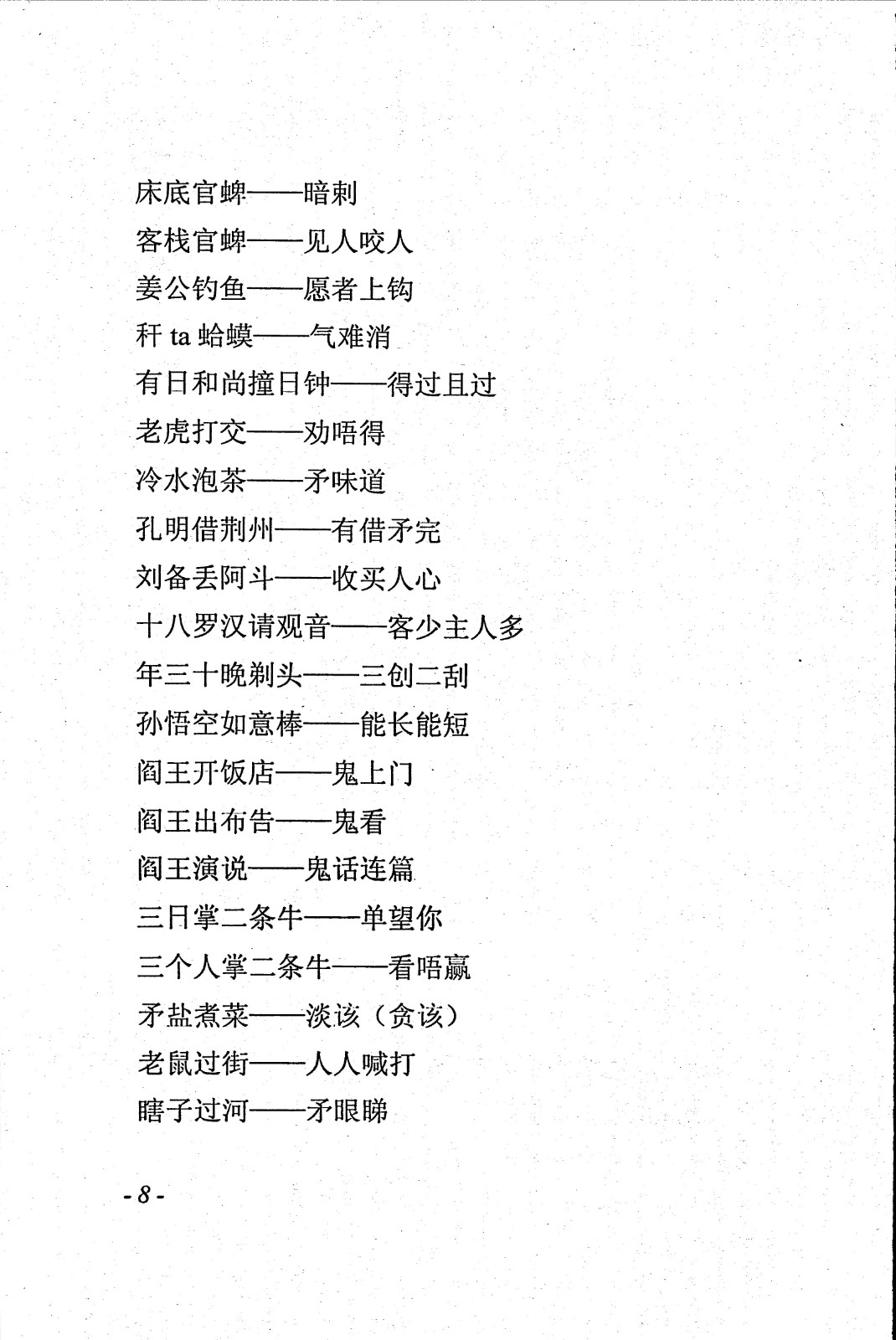 床底官蜱——暗刺
客栈官蜱——见人咬人
姜公钓鱼——愿者上钩
秆 ta 蛤蟆——气难消
有日和尚撞日钟——得过且过
老虎打交——劝唔得
冷水泡茶——矛味道
孔明借荆州——有借矛完
刘备丢阿斗——收买人心
十八罗汉请观音——客少主人多
年三十晚剃头——三创二刮
孙悟空如意棒——能长能短
阎王开饭店——鬼上门
阎王出布告——鬼看
阎王演说——鬼话连篇
三日掌二条牛——单望你
三个人掌二条牛——看唔赢
矛盐煮菜——淡该（贪该）
老鼠过街——人人喊打
瞎子过河——矛眼睇

- 8 -